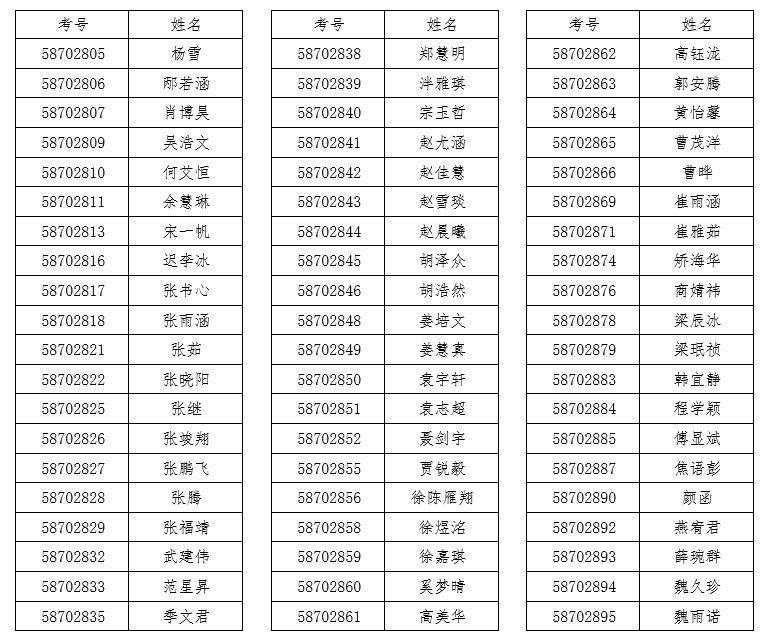 | 考号 | 姓名 |
|---|---|
| 58702805 | 杨雪 |
| 58702806 | 邴若涵 |
| 58702807 | 肖博昊 |
| 58702809 | 吴浩文 |
| 58702810 | 何艾恒 |
| 58702811 | 余慧琳 |
| 58702813 | 宋一帆 |
| 58702816 | 迟李冰 |
| 58702817 | 张书心 |
| 58702818 | 张雨涵 |
| 58702821 | 张茹 |
| 58702822 | 张晓阳 |
| 58702825 | 张继 |
| 58702826 | 张竣翔 |
| 58702827 | 张鹏飞 |
| 58702828 | 张腾 |
| 58702829 | 张福靖 |
| 58702832 | 武建伟 |
| 58702833 | 范星昇 |
| 58702835 | 季文君 |

| 考号 | 姓名 |
|---|---|
| 58702838 | 郑慧明 |
| 58702839 | 泮雅琪 |
| 58702840 | 宗玉哲 |
| 58702841 | 赵尤涵 |
| 58702842 | 赵佳慧 |
| 58702843 | 赵雪琰 |
| 58702844 | 赵晨曦 |
| 58702845 | 胡泽众 |
| 58702846 | 胡浩然 |
| 58702848 | 姜培文 |
| 58702849 | 姜慧真 |
| 58702850 | 袁宇轩 |
| 58702851 | 袁志超 |
| 58702852 | 聂剑宇 |
| 58702855 | 贾锐毅 |
| 58702856 | 徐陈雁翔 |
| 58702858 | 徐煜洺 |
| 58702859 | 徐嘉琪 |
| 58702860 | 奚梦晴 |
| 58702861 | 高美华 |

| 考号 | 姓名 |
|---|---|
| 58702862 | 高钰泷 |
| 58702863 | 郭安腾 |
| 58702864 | 黄怡馨 |
| 58702865 | 曹茂洋 |
| 58702866 | 曹晔 |
| 58702869 | 崔雨涵 |
| 58702871 | 崔雅茹 |
| 58702874 | 矫海华 |
| 58702876 | 商婧祎 |
| 58702878 | 梁辰冰 |
| 58702879 | 梁珉祯 |
| 58702883 | 韩宜静 |
| 58702884 | 程学颖 |
| 58702885 | 傅显斌 |
| 58702887 | 焦语彭 |
| 58702890 | 颜函 |
| 58702892 | 燕宥君 |
| 58702893 | 薛琬群 |
| 58702894 | 魏久珍 |
| 58702895 | 魏雨诺 |